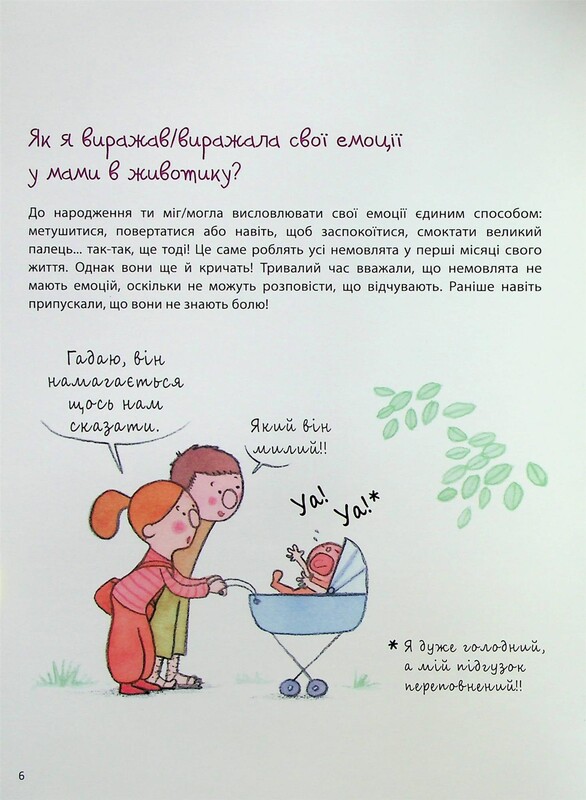 Як я виражав/виражала свої емоції у мами в животику?

До народження ти міг/могла висловлювати свої емоції єдиним способом: метушитися, повертатися або навіть, щоб заспокоїтися, смоктати великий палець... так-так, ще тоді! Це саме роблять усі немовлята у перші місяці свого життя. Однак вони ще й кричать! Тривалий час вважали, що немовлята не мають емоцій, оскільки не можуть розповісти, що відчувають. Раніше навіть припускали, що вони не знають болю!

Гадаю, він намагається щось нам сказати.

Який він милий!!

Уа! Уа!*

* Я дуже голодний, а мій підгузок переповнений!!

6